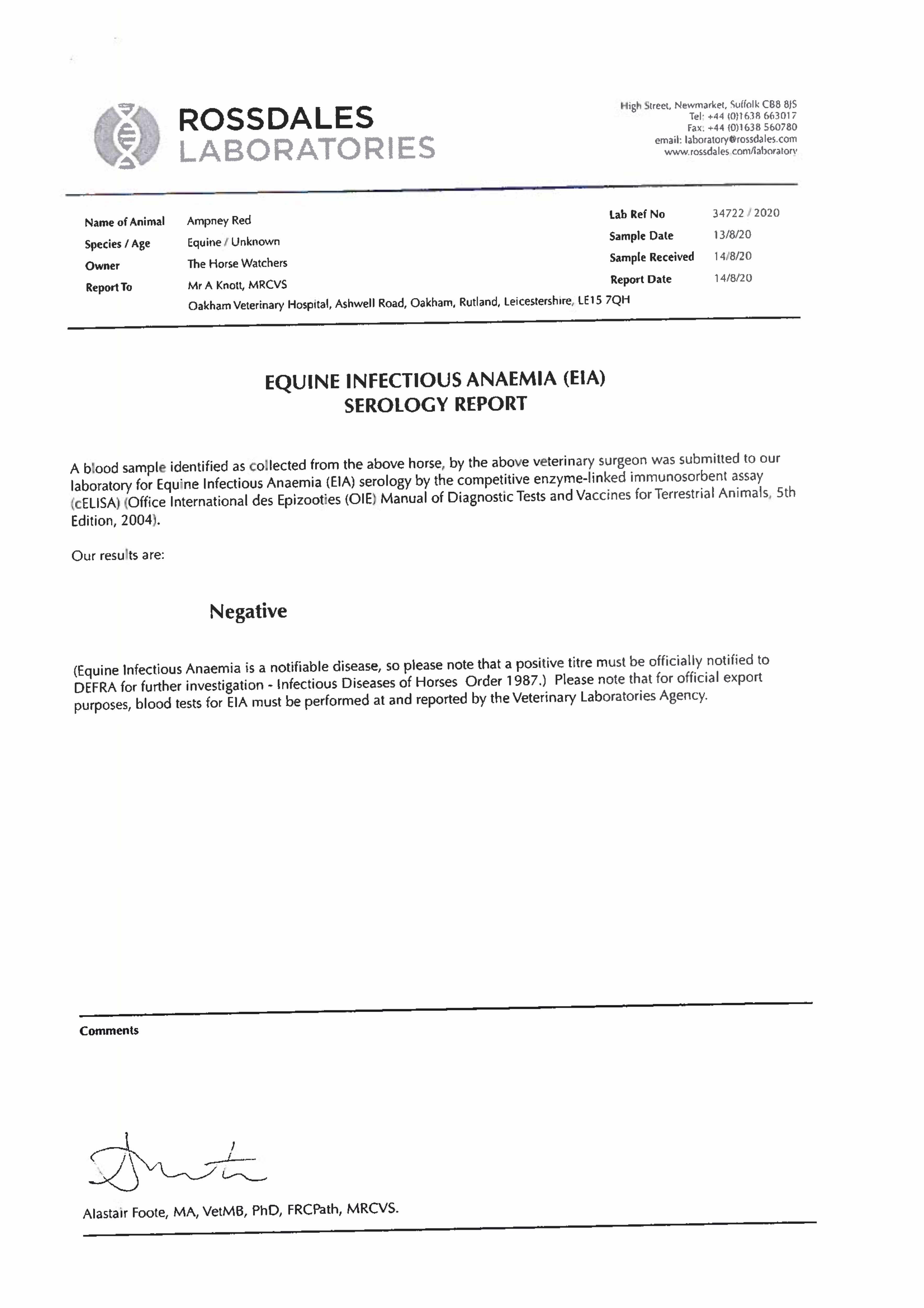 ROSSDALES
LABORATORIES

High Street, Newmarket, Suffolk CB8 8JS
Tel: +44 (0)1638 663017
Fax: +44 (0)1638 560780
email: laboratory@rossdales.com
www.rossdales.com/laboratory

Name of Animal Ampney Red
Species / Age Equine / Unknown
Owner The Horse Watchers
Report To Mr A Knott, MRCVS
Oakham Veterinary Hospital, Ashwell Road, Oakham, Rutland, Leicestershire, LE15 7QH

Lab Ref No 34722 / 2020
Sample Date 13/8/20
Sample Received 14/8/20
Report Date 14/8/20

EQUINE INFECTIOUS ANAEMIA (EIA)
SEROLOGY REPORT

A blood sample identified as collected from the above horse, by the above veterinary surgeon was submitted to our laboratory for Equine Infectious Anaemia (EIA) serology by the competitive enzyme-linked immunosorbent assay (cELISA) (Office International des Epizooties (OIE) Manual of Diagnostic Tests and Vaccines for Terrestrial Animals, 5th Edition, 2004).

Our results are:

Negative

(Equine Infectious Anaemia is a notifiable disease, so please note that a positive titre must be officially notified to DEFRA for further investigation - Infectious Diseases of Horses Order 1987.) Please note that for official export purposes, blood tests for EIA must be performed at and reported by the Veterinary Laboratories Agency.

Comments

Alastair Foote, MA, VetMB, PhD, FRCPath, MRCVS.